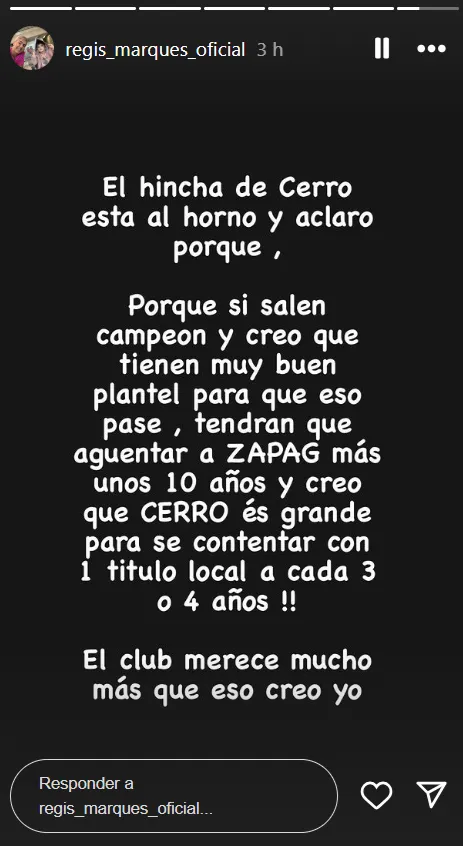 regis_marques_oficial 3 h

El hincha de Cerro esta al horno y aclaro porque ,

Porque si salen campeon y creo que tienen muy buen plantel para que eso pase , tendran que aguentar a ZAPAG más unos 10 años y creo que CERRO és grande para se contentar con 1 titulo local a cada 3 o 4 años !!

El club merece mucho más que eso creo yo

Responder a regis_marques_oficial...